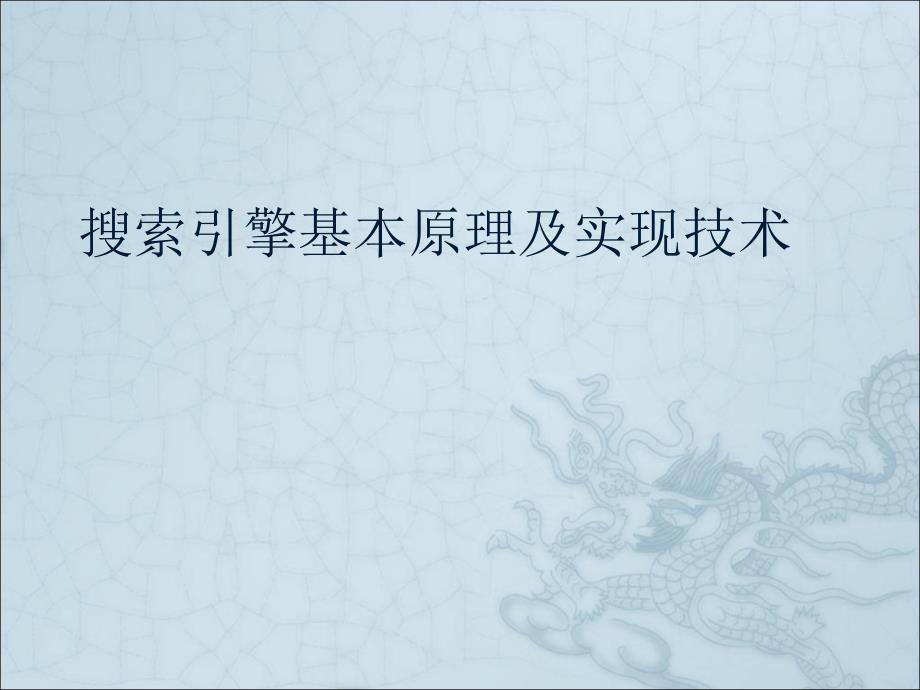 搜索引擎基本原理及实现技术